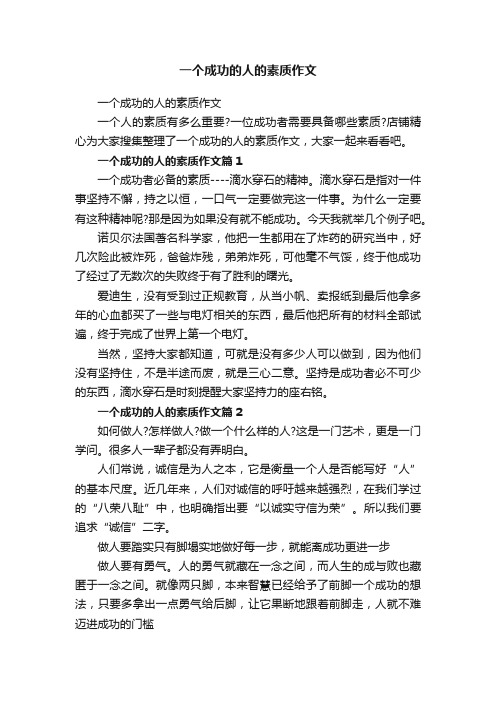 一个成功的人的素质作文

一个成功的人的素质作文

一个人的素质有多么重要?一位成功者需要具备哪些素质?店铺精心为大家搜集整理了一个成功的人的素质作文，大家一起来看看吧。

一个成功的人的素质作文篇1

一个成功者必备的素质----滴水穿石的精神。滴水穿石是指对一件事坚持不懈，持之以恒，一口气一定要做完这一件事。为什么一定要有这种精神呢?那是因为如果没有就不能成功。今天我就举几个例子吧。

诺贝尔法国著名科学家，他把一生都用在了炸药的研究当中，好几次险此被炸死，爸爸炸残，弟弟炸死，可他毫不气馁，终于他成功了经过了无数次的失败终于有了胜利的曙光。

爱迪生，没有受到过正规教育，从当小帆、卖报纸到最后他拿多年的心血都买了一些与电灯相关的东西，最后他把所有的材料全部试遍，终于完成了世界上第一个电灯。

当然，坚持大家都知道，可就是没有多少人可以做到，因为他们没有坚持住，不是半途而废，就是三心二意。坚持是成功者必不可少的东西，滴水穿石是时刻提醒大家坚持力的座右铭。

一个成功的人的素质作文篇2

如何做人?怎样做人?做一个什么样的人?这是一门艺术，更是一门学问。很多人一辈子都没有弄明白。

人们常说，诚信是为人之本，它是衡量一个人是否能写好“人”的基本尺度。近几年来，人们对诚信的呼吁越来越强烈，在我们学过的“八荣八耻”中，也明确指出要“以诚实守信为荣”。所以我们要追求“诚信”二字。

做人要踏实只有脚塌实地做好每一步，就能离成功更进一步

做人要有勇气。人的勇气就藏在一念之间，而人生的成与败也藏匿于一念之间。就像两只脚，本来智慧已经给予了前脚一个成功的想法，只要多拿出一点勇气给后脚，让它果断地跟着前脚走，人就不难迈进成功的门槛